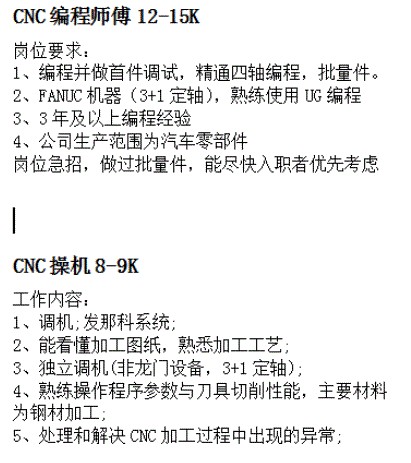 CNC 编程师傅 12-15K

岗位要求：
1、编程并做首件调试，精通四轴编程，批量件。
2、FANUC 机器（3+1 定轴），熟练使用 UG 编程
3、3 年及以上编程经验
4、公司生产范围为汽车零部件
岗位急招，做过批量件，能尽快入职者优先考虑

CNC 操机 8-9K

工作内容：
1、调机;发那科系统;
2、能看懂加工图纸，熟悉加工工艺;
3、独立调机(非龙门设备，3+1 定轴);
4、熟练操作程序参数与刀具切削性能，主要材料为钢材加工;
5、处理和解决 CNC 加工过程中出现的异常;